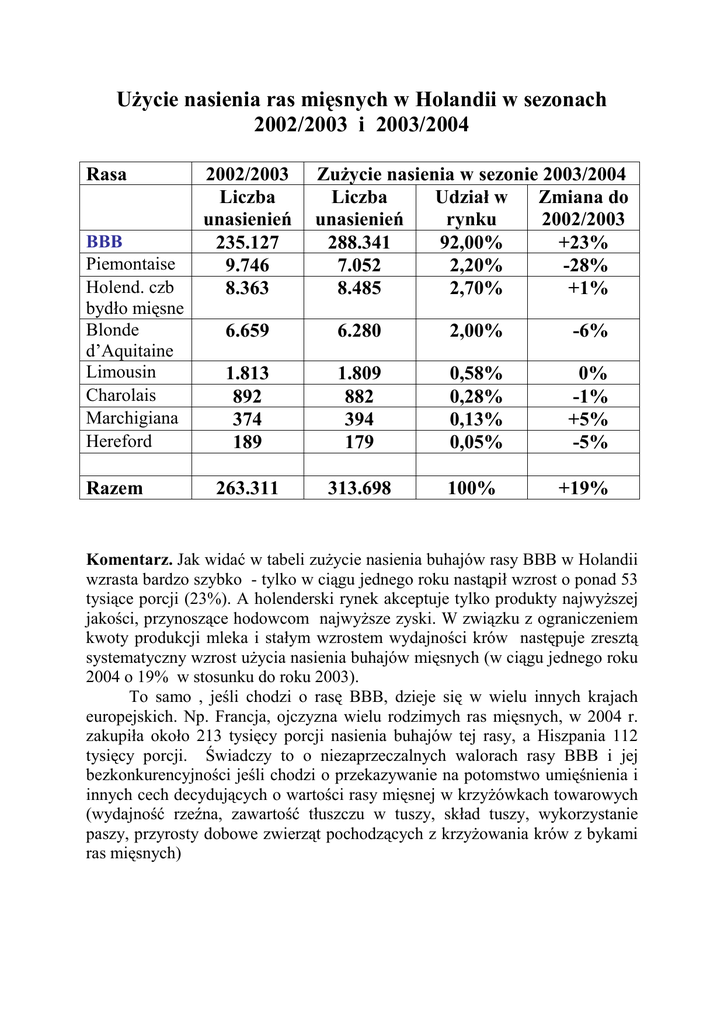 Użycie nasienia ras mięsnych w Holandii w sezonach 2002/2003 i 2003/2004

| Rasa | 2002/2003 | Zużycie nasienia w sezonie 2003/2004 | | |
|---|---|---|---|---|
| | Liczba unasienień | Liczba unasienień | Udział w rynku | Zmiana do 2002/2003 |
| BBB | 235.127 | 288.341 | 92,00% | +23% |
| Piemontaise | 9.746 | 7.052 | 2,20% | -28% |
| Holend. czb bydło mięsne | 8.363 | 8.485 | 2,70% | +1% |
| Blonde d'Aquitaine | 6.659 | 6.280 | 2,00% | -6% |
| Limousin | 1.813 | 1.809 | 0,58% | 0% |
| Charolais | 892 | 882 | 0,28% | -1% |
| Marchigiana | 374 | 394 | 0,13% | +5% |
| Hereford | 189 | 179 | 0,05% | -5% |
| | | | | |
| Razem | 263.311 | 313.698 | 100% | +19% |

Komentarz. Jak widać w tabeli zużycie nasienia buhajów rasy BBB w Holandii wzrasta bardzo szybko - tylko w ciągu jednego roku nastąpił wzrost o ponad 53 tysiące porcji (23%). A holenderski rynek akceptuje tylko produkty najwyższej jakości, przynoszące hodowcom najwyższe zyski. W związku z ograniczeniem kwoty produkcji mleka i stałym wzrostem wydajności krów następuje zresztą systematyczny wzrost użycia nasienia buhajów mięsnych (w ciągu jednego roku 2004 o 19% w stosunku do roku 2003).

To samo , jeśli chodzi o rasę BBB, dzieje się w wielu innych krajach europejskich. Np. Francja, ojczyzna wielu rodzimych ras mięsnych, w 2004 r. zakupiła około 213 tysięcy porcji nasienia buhajów tej rasy, a Hiszpania 112 tysięcy porcji. Świadczy to o niezaprzeczalnych walorach rasy BBB i jej bezkonkurencyjności jeśli chodzi o przekazywanie na potomstwo umięśnienia i innych cech decydujących o wartości rasy mięsnej w krzyżówkach towarowych (wydajność rzeźna, zawartość tłuszczu w tuszy, skład tuszy, wykorzystanie paszy, przyrosty dobowe zwierząt pochodzących z krzyżowania krów z bykami ras mięsnych)